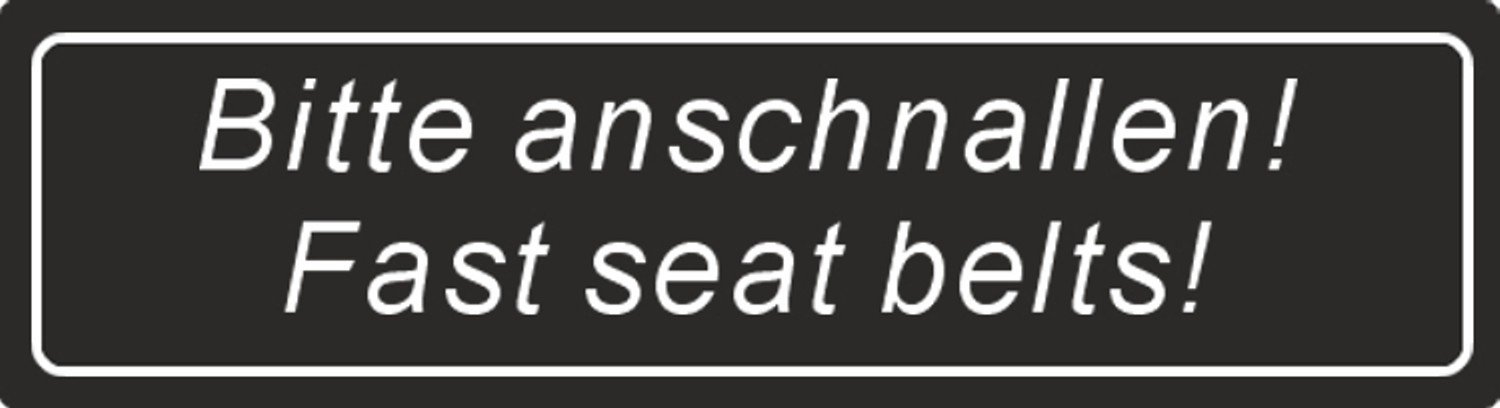 Bitte anschnallen!
Fast seat belts!